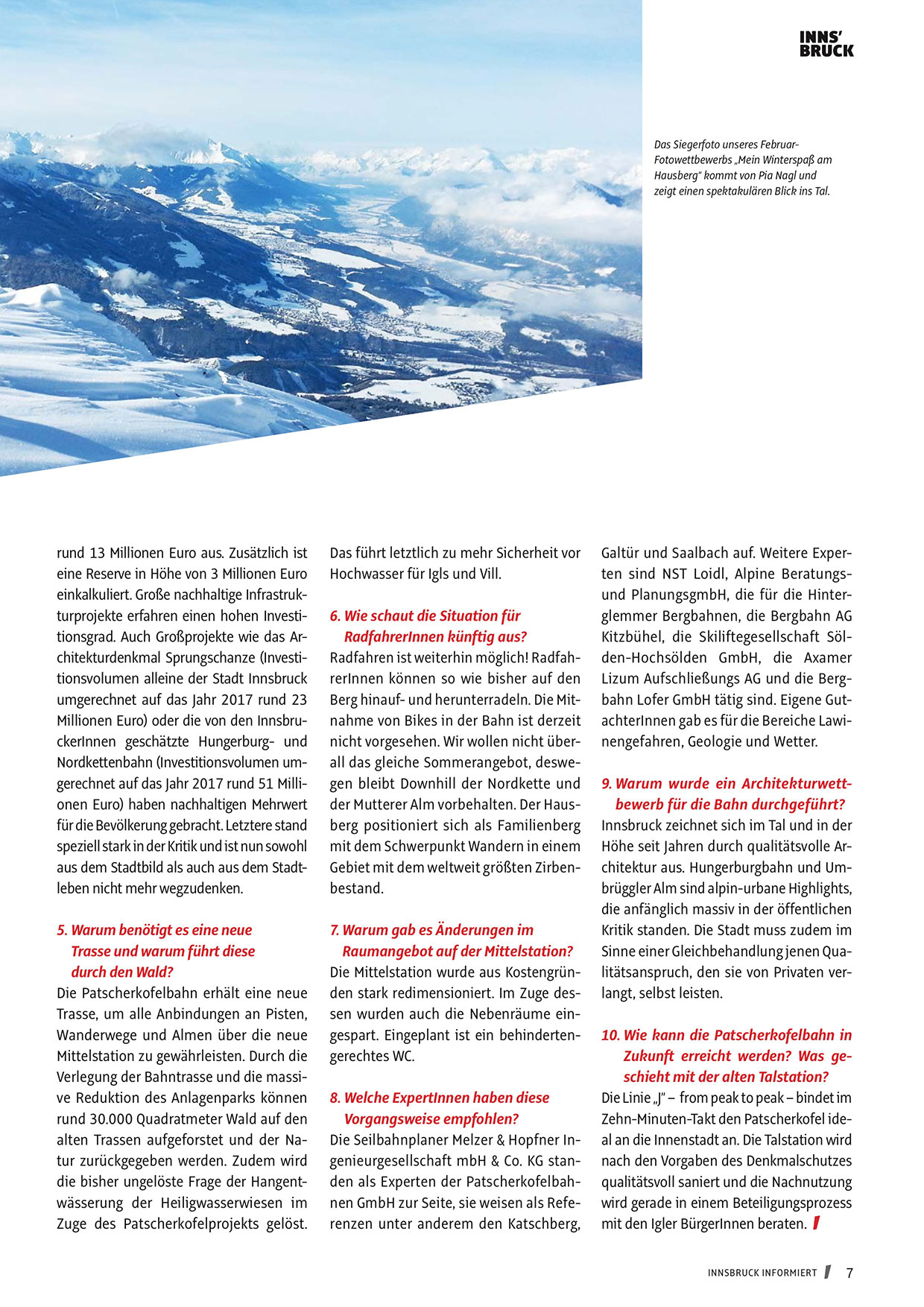 INNS'
BRUCK

Das Siegerfoto unseres Februar-Fotowettbewerbs „Mein Winterspaß am Hausberg" kommt von Pia Nagl und zeigt einen spektakulären Blick ins Tal.

rund 13 Millionen Euro aus. Zusätzlich ist eine Reserve in Höhe von 3 Millionen Euro einkalkuliert. Große nachhaltige Infrastrukturprojekte erfahren einen hohen Investitionsgrad. Auch Großprojekte wie das Architekturdenkmal Sprungschanze (Investitionsvolumen alleine der Stadt Innsbruck umgerechnet auf das Jahr 2017 rund 23 Millionen Euro) oder die von den InnsbruckerInnen geschätzte Hungerburg- und Nordkettenbahn (Investitionsvolumen umgerechnet auf das Jahr 2017 rund 51 Millionen Euro) haben nachhaltigen Mehrwert für die Bevölkerung gebracht. Letztere stand speziell stark in der Kritik und ist nun sowohl aus dem Stadtbild als auch aus dem Stadtleben nicht mehr wegzudenken.

5. Warum benötigt es eine neue Trasse und warum führt diese durch den Wald?
Die Patscherkofelbahn erhält eine neue Trasse, um alle Anbindungen an Pisten, Wanderwege und Almen über die neue Mittelstation zu gewährleisten. Durch die Verlegung der Bahntrasse und die massive Reduktion des Anlagenparks können rund 30.000 Quadratmeter Wald auf den alten Trassen aufgeforstet und der Natur zurückgegeben werden. Zudem wird die bisher ungelöste Frage der Hangentwässerung der Heiligwasserwiesen im Zuge des Patscherkofelprojekts gelöst. Das führt letztlich zu mehr Sicherheit vor Hochwasser für Igls und Vill.

6. Wie schaut die Situation für RadfahrerInnen künftig aus?
Radfahren ist weiterhin möglich! RadfahrerInnen können so wie bisher auf den Berg hinauf- und herunterradeln. Die Mitnahme von Bikes in der Bahn ist derzeit nicht vorgesehen. Wir wollen nicht überall das gleiche Sommerangebot, deswegen bleibt Downhill der Nordkette und der Mutterer Alm vorbehalten. Der Hausberg positioniert sich als Familienberg mit dem Schwerpunkt Wandern in einem Gebiet mit dem weltweit größten Zirbenbestand.

7. Warum gab es Änderungen im Raumangebot auf der Mittelstation?
Die Mittelstation wurde aus Kostengründen stark redimensioniert. Im Zuge dessen wurden auch die Nebenräume eingespart. Eingeplant ist ein behindertengerechtes WC.

8. Welche ExpertInnen haben diese Vorgangsweise empfohlen?
Die Seilbahnplaner Melzer & Hopfner Ingenieurgesellschaft mbH & Co. KG standen als Experten der Patscherkofelbahnen GmbH zur Seite, sie weisen als Referenzen unter anderem den Katschberg, Galtür und Saalbach auf. Weitere Experten sind NST Loidl, Alpine Beratungs- und PlanungsgmbH, die für die Hinterglemmer Bergbahnen, die Bergbahn AG Kitzbühel, die Skiliftegesellschaft Sölden-Hochsölden GmbH, die Axamer Lizum Aufschließungs AG und die Bergbahn Lofer GmbH tätig sind. Eigene GutachterInnen gab es für die Bereiche Lawinengefahren, Geologie und Wetter.

9. Warum wurde ein Architekturwettbewerb für die Bahn durchgeführt?
Innsbruck zeichnet sich im Tal und in der Höhe seit Jahren durch qualitätsvolle Architektur aus. Hungerburgbahn und Umbrüggler Alm sind alpin-urbane Highlights, die anfänglich massiv in der öffentlichen Kritik standen. Die Stadt muss zudem im Sinne einer Gleichbehandlung jenen Qualitätsanspruch, den sie von Privaten verlangt, selbst leisten.

10. Wie kann die Patscherkofelbahn in Zukunft erreicht werden? Was geschieht mit der alten Talstation?
Die Linie „J" – from peak to peak – bindet im Zehn-Minuten-Takt den Patscherkofel ideal an die Innenstadt an. Die Talstation wird nach den Vorgaben des Denkmalschutzes qualitätsvoll saniert und die Nachnutzung wird gerade in einem Beteiligungsprozess mit den Igler BürgerInnen beraten.

INNSBRUCK INFORMIERT 7